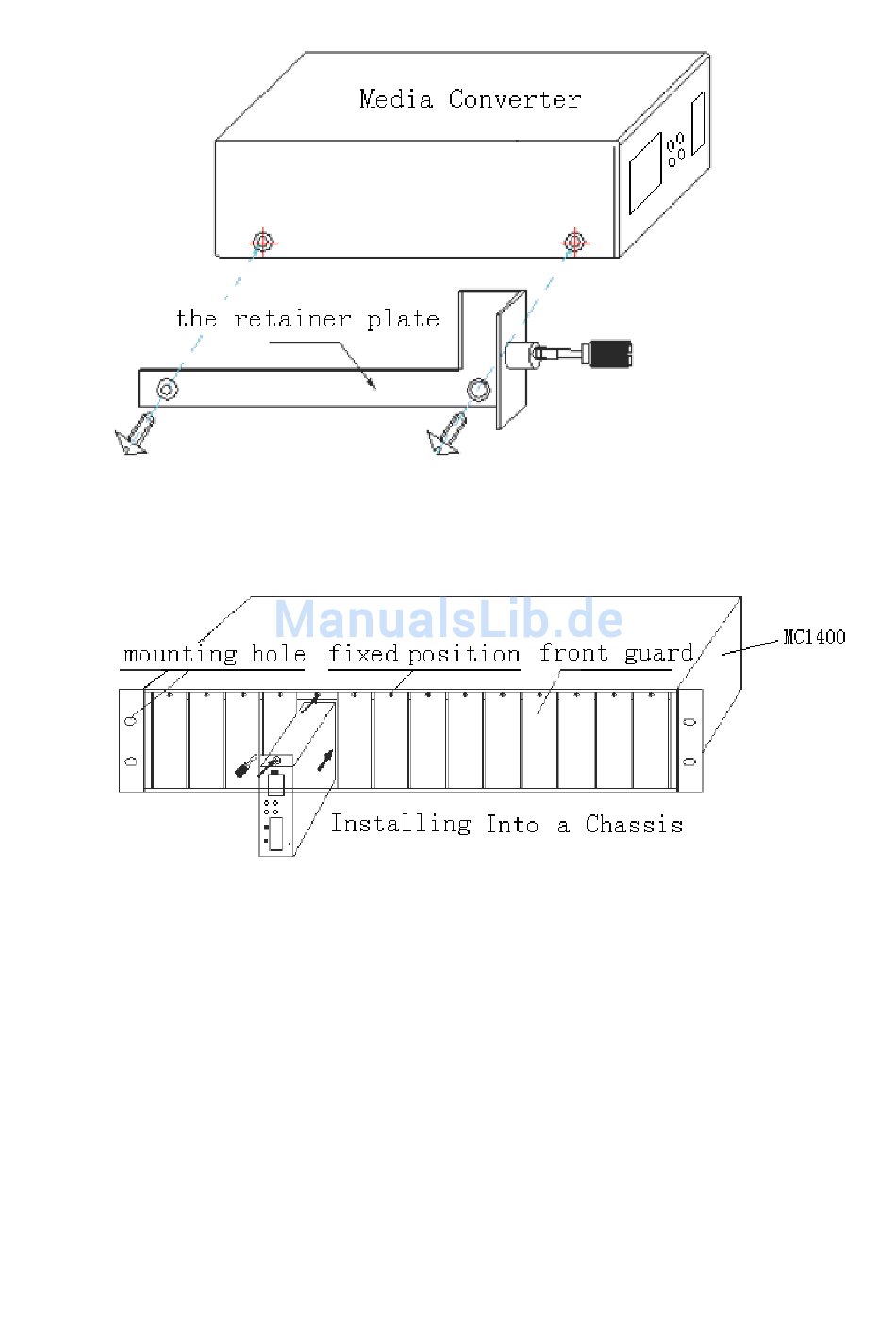 Media Converter

the retainer plate

ManualsLib.de

mounting hole

fixed position

front guard

MC1400

Installing Into a Chassis